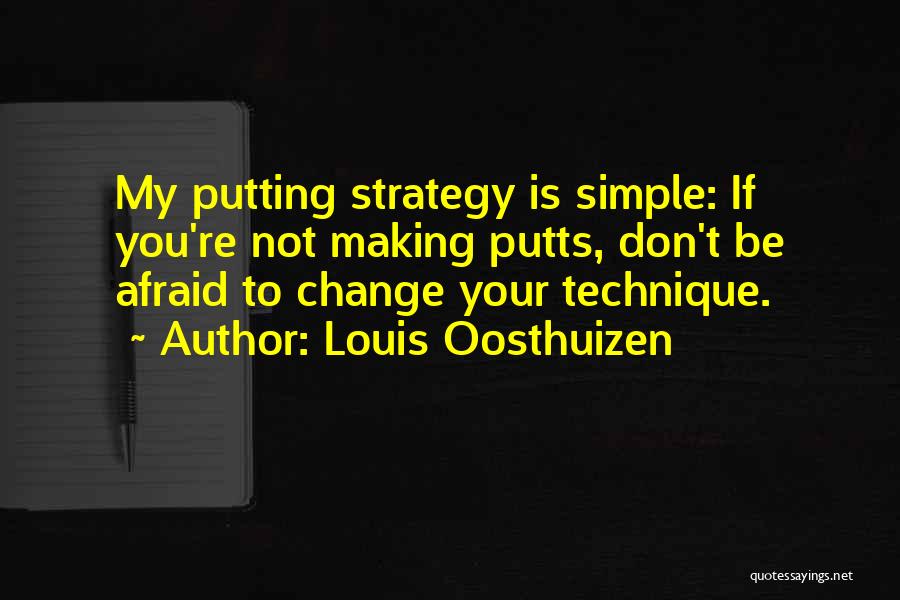 My putting strategy is simple: If you're not making putts, don't be afraid to change your technique.
~ Author: Louis Oosthuizen

quotessayings.net